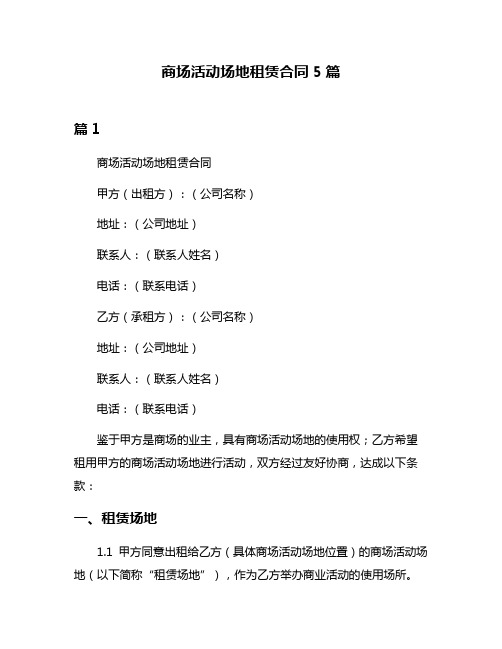 商场活动场地租赁合同 5 篇

篇 1

商场活动场地租赁合同

甲方（出租方）：（公司名称）

地址：（公司地址）

联系人：（联系人姓名）

电话：（联系电话）

乙方（承租方）：（公司名称）

地址：（公司地址）

联系人：（联系人姓名）

电话：（联系电话）

鉴于甲方是商场的业主，具有商场活动场地的使用权；乙方希望租用甲方的商场活动场地进行活动，双方经过友好协商，达成以下条款：

一、租赁场地

1.1 甲方同意出租给乙方（具体商场活动场地位置）的商场活动场地（以下简称“租赁场地”），作为乙方举办商业活动的使用场所。